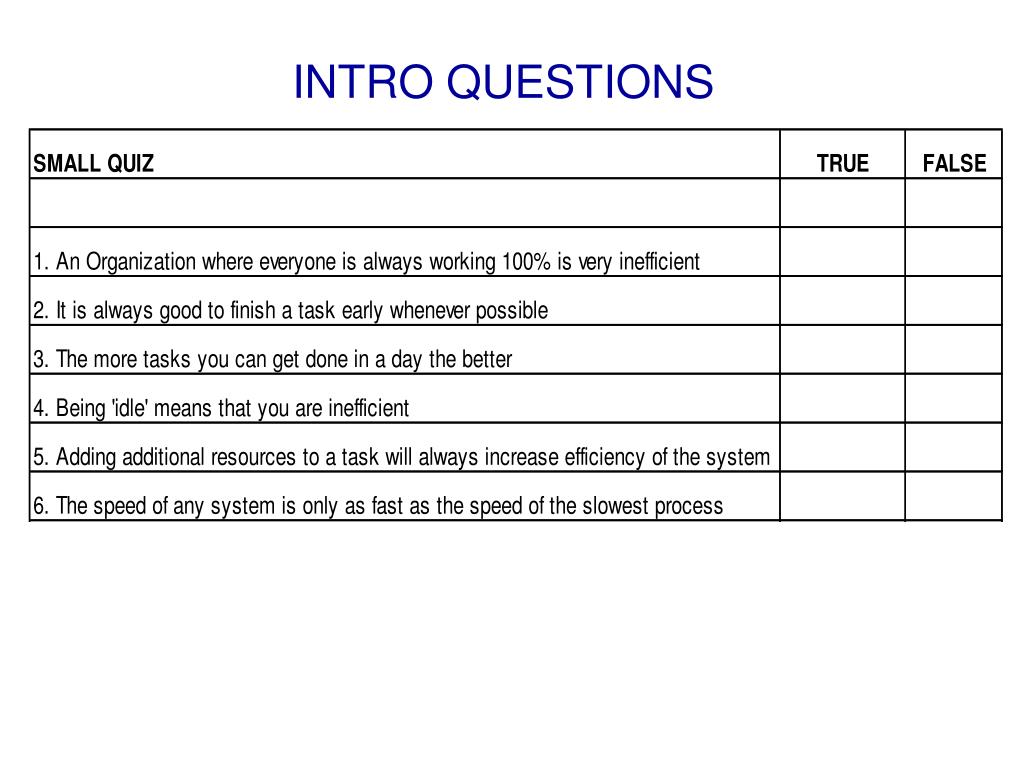 INTRO QUESTIONS

| SMALL QUIZ | TRUE | FALSE |
|---|---|---|
| | | |
| 1. An Organization where everyone is always working 100% is very inefficient | | |
| 2. It is always good to finish a task early whenever possible | | |
| 3. The more tasks you can get done in a day the better | | |
| 4. Being 'idle' means that you are inefficient | | |
| 5. Adding additional resources to a task will always increase efficiency of the system | | |
| 6. The speed of any system is only as fast as the speed of the slowest process | | |